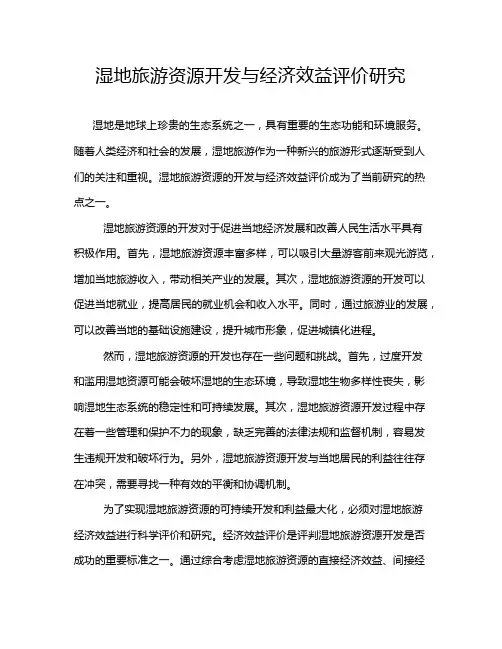 湿地旅游资源开发与经济效益评价研究

湿地是地球上珍贵的生态系统之一，具有重要的生态功能和环境服务。随着人类经济和社会的发展，湿地旅游作为一种新兴的旅游形式逐渐受到人们的关注和重视。湿地旅游资源的开发与经济效益评价成为了当前研究的热点之一。

湿地旅游资源的开发对于促进当地经济发展和改善人民生活水平具有积极作用。首先，湿地旅游资源丰富多样，可以吸引大量游客前来观光游览，增加当地旅游收入，带动相关产业的发展。其次，湿地旅游资源的开发可以促进当地就业，提高居民的就业机会和收入水平。同时，通过旅游业的发展，可以改善当地的基础设施建设，提升城市形象，促进城镇化进程。

然而，湿地旅游资源的开发也存在一些问题和挑战。首先，过度开发和滥用湿地资源可能会破坏湿地的生态环境，导致湿地生物多样性丧失，影响湿地生态系统的稳定性和可持续发展。其次，湿地旅游资源开发过程中存在着一些管理和保护不力的现象，缺乏完善的法律法规和监督机制，容易发生违规开发和破坏行为。另外，湿地旅游资源开发与当地居民的利益往往存在冲突，需要寻找一种有效的平衡和协调机制。

为了实现湿地旅游资源的可持续开发和利益最大化，必须对湿地旅游经济效益进行科学评价和研究。经济效益评价是评判湿地旅游资源开发是否成功的重要标准之一。通过综合考虑湿地旅游资源的直接经济效益、间接经